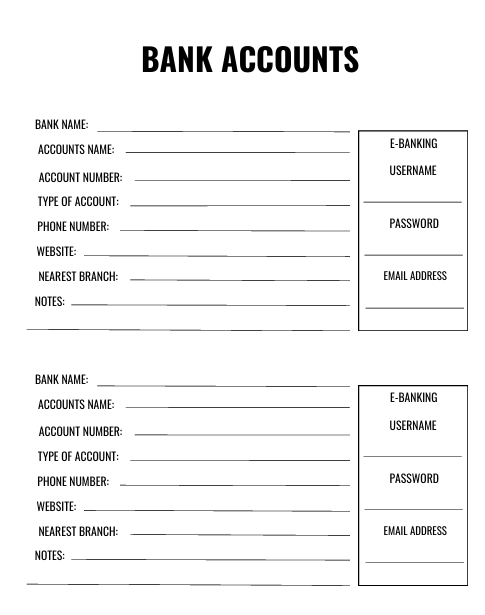 BANK ACCOUNTS

BANK NAME:

ACCOUNTS NAME:

ACCOUNT NUMBER:

TYPE OF ACCOUNT:

PHONE NUMBER:

WEBSITE:

NEAREST BRANCH:

NOTES:

E-BANKING

USERNAME

PASSWORD

EMAIL ADDRESS

BANK NAME:

ACCOUNTS NAME:

ACCOUNT NUMBER:

TYPE OF ACCOUNT:

PHONE NUMBER:

WEBSITE:

NEAREST BRANCH:

NOTES:

E-BANKING

USERNAME

PASSWORD

EMAIL ADDRESS